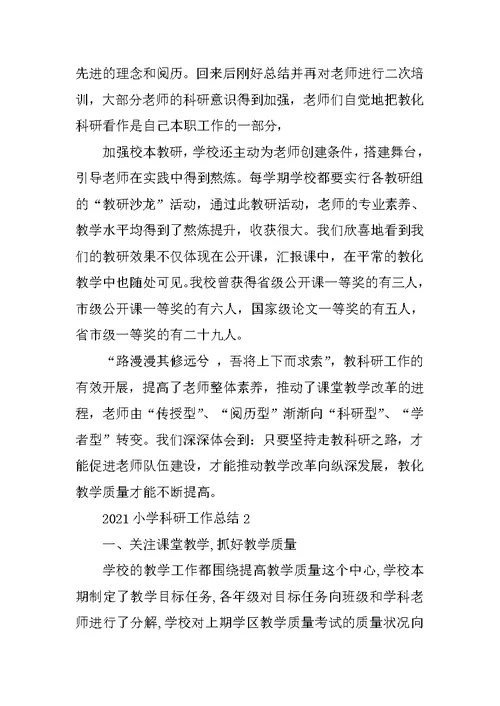 先进的理念和阅历。回来后刚好总结并再对老师进行二次培训，大部分老师的科研意识得到加强，老师们自觉地把教化科研看作是自己本职工作的一部分，

加强校本教研，学校还主动为老师创建条件，搭建舞台，引导老师在实践中得到熬炼。每学期学校都要实行各教研组的“教研沙龙”活动，通过此教研活动，老师的专业素养、教学水平均得到了熬炼提升，收获很大。我们欣喜地看到我们的教研效果不仅体现在公开课，汇报课中，在平常的教化教学中也随处可见。我校曾获得省级公开课一等奖的有三人，市级公开课一等奖的有六人，国家级论文一等奖的有五人，省市级一等奖的有二十九人。

“路漫漫其修远兮 ，吾将上下而求索”，教科研工作的有效开展，提高了老师整体素养，推动了课堂教学改革的进程，老师由“传授型”、“阅历型”渐渐向“科研型”、“学者型”转变。我们深深体会到：只要坚持走教科研之路，才能促进老师队伍建设，才能推动教学改革向纵深发展，教化教学质量才能不断提高。

2021 小学科研工作总结 2

一、关注课堂教学，抓好教学质量

学校的教学工作都围绕提高教学质量这个中心，学校本期制定了教学目标任务，各年级对目标任务向班级和学科老师进行了分解，学校对上期学区教学质量考试的质量状况向